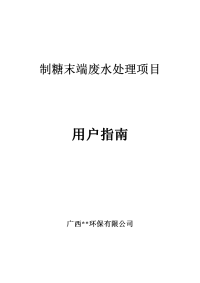 制糖末端废水处理项目

用户指南

广西**环保有限公司